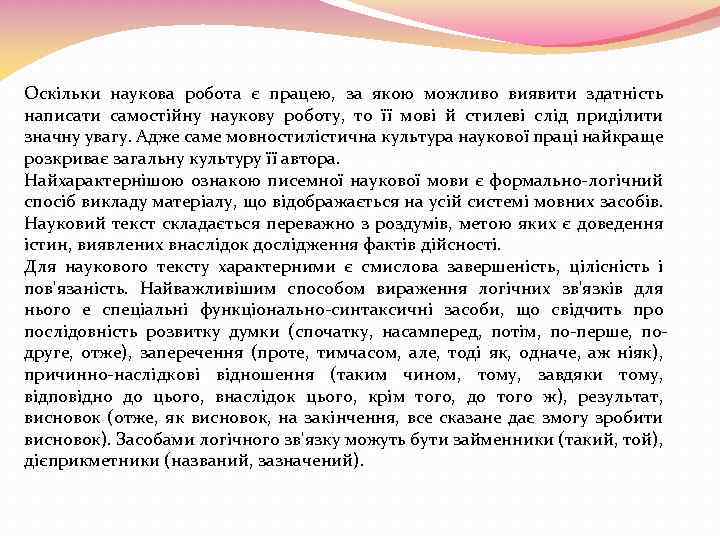 Оскільки наукова робота є працею, за якою можливо виявити здатність написати самостійну наукову роботу, то її мові й стилеві слід приділити значну увагу. Адже саме мовностилістична культура наукової праці найкраще розкриває загальну культуру її автора.
Найхарактернішою ознакою писемної наукової мови є формально-логічний спосіб викладу матеріалу, що відображається на усій системі мовних засобів. Науковий текст складається переважно з роздумів, метою яких є доведення істин, виявлених внаслідок дослідження фактів дійсності.
Для наукового тексту характерними є смислова завершеність, цілісність і пов'язаність. Найважливішим способом вираження логічних зв'язків для нього е спеціальні функціонально-синтаксичні засоби, що свідчить про послідовність розвитку думки (спочатку, насамперед, потім, по-перше, по-друге, отже), заперечення (проте, тимчасом, але, тоді як, одначе, аж ніяк), причинно-наслідкові відношення (таким чином, тому, завдяки тому, відповідно до цього, внаслідок цього, крім того, до того ж), результат, висновок (отже, як висновок, на закінчення, все сказане дає змогу зробити висновок). Засобами логічного зв'язку можуть бути займенники (такий, той), дієприкметники (названий, зазначений).